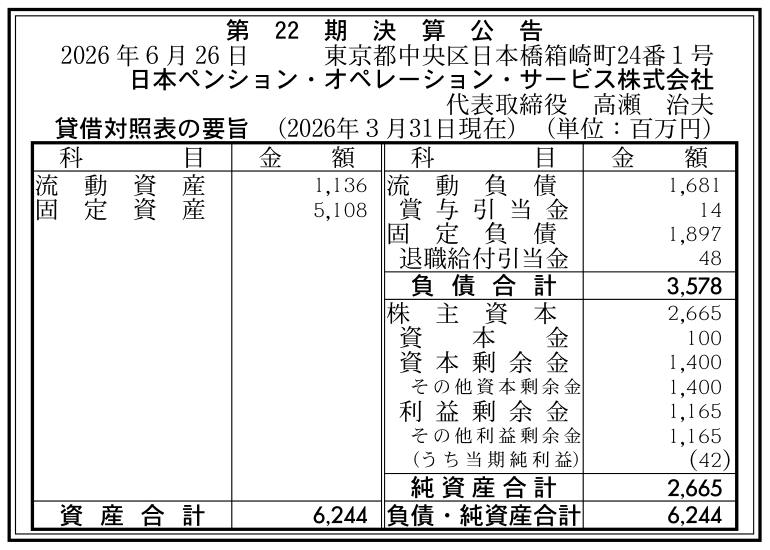 第22期決算公告

2026年6月26日 東京都中央区日本橋箱崎町24番1号

日本ペンション・オペレーション・サービス株式会社

代表取締役 高瀬 治夫

貸借対照表の要旨 (2026年3月31日現在) (単位：百万円)

| 科目 | 金額 | 科目 | 金額 |
|---|---|---|---|
| 流動資産 | 1,136 | 流動負債 | 1,681 |
| 固定資産 | 5,108 | 賞与引当金 | 14 |
| | | 固定負債 | 1,897 |
| | | 退職給付引当金 | 48 |
| | | 負債合計 | 3,578 |
| | | 株主資本 | 2,665 |
| | | 資本金 | 100 |
| | | 資本剰余金 | 1,400 |
| | | その他資本剰余金 | 1,400 |
| | | 利益剰余金 | 1,165 |
| | | その他利益剰余金 | 1,165 |
| | | (うち当期純利益) | (42) |
| | | 純資産合計 | 2,665 |
| 資産合計 | 6,244 | 負債・純資産合計 | 6,244 |